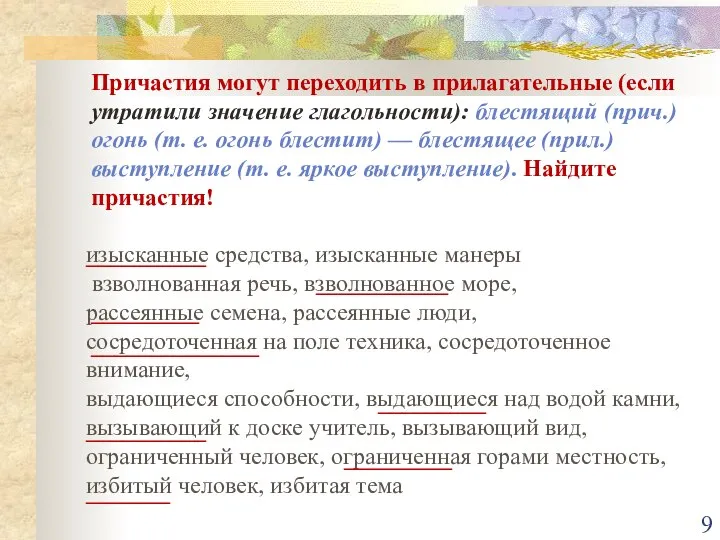 Причастия могут переходить в прилагательные (если утратили значение глагольности): блестящий (прич.) огонь (т. е. огонь блестит) — блестящее (прил.) выступление (т. е. яркое выступление). Найдите причастия!

изысканные средства, изысканные манеры
взволнованная речь, взволнованное море,
рассеянные семена, рассеянные люди,
сосредоточенная на поле техника, сосредоточенное внимание,
выдающиеся способности, выдающиеся над водой камни,
вызывающий к доске учитель, вызывающий вид,
ограниченный человек, ограниченная горами местность,
избитый человек, избитая тема

9